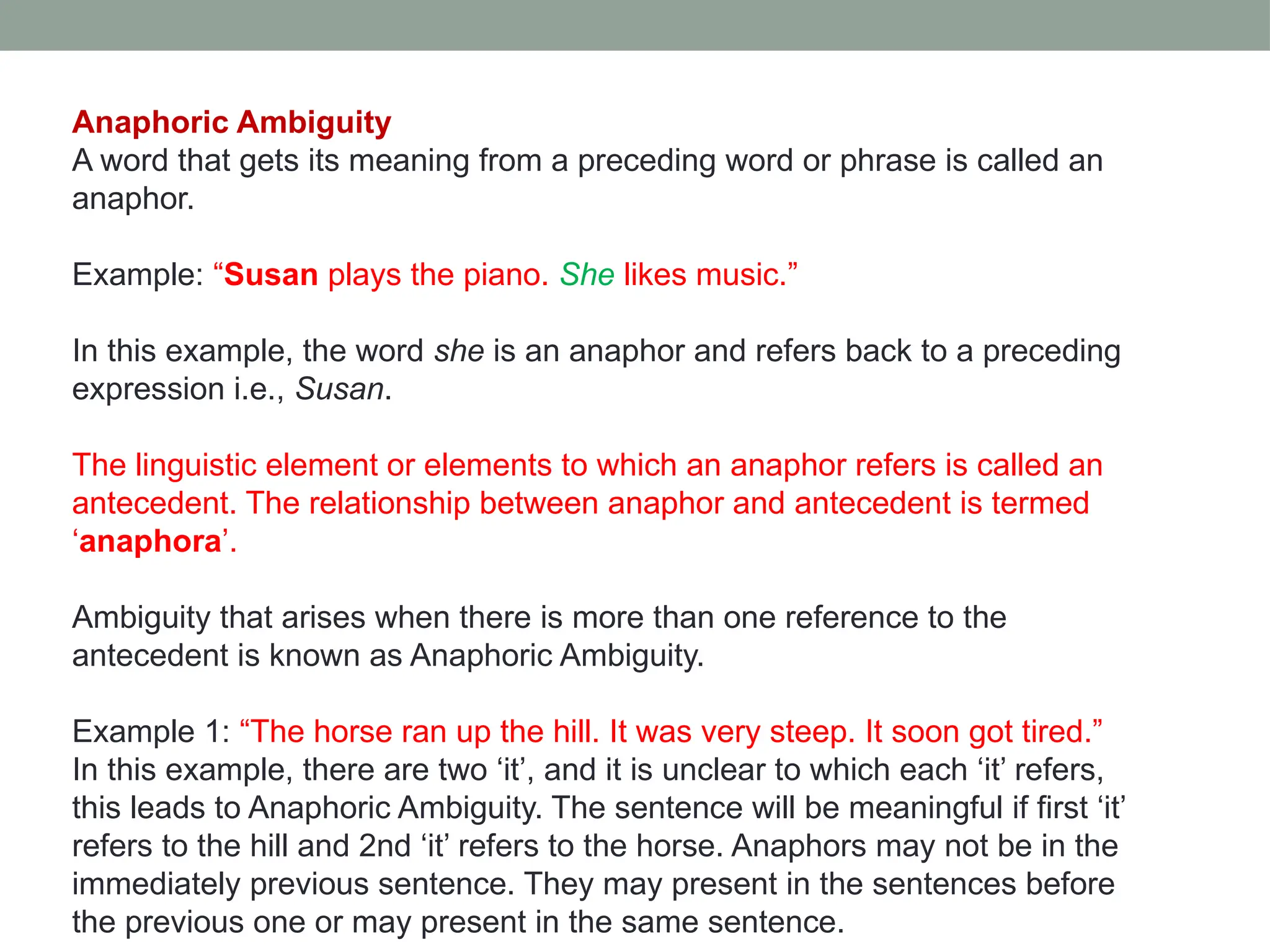 Anaphoric Ambiguity
A word that gets its meaning from a preceding word or phrase is called an anaphor.

Example: “Susan plays the piano. She likes music.”

In this example, the word she is an anaphor and refers back to a preceding expression i.e., Susan.

The linguistic element or elements to which an anaphor refers is called an antecedent. The relationship between anaphor and antecedent is termed ‘anaphora’.

Ambiguity that arises when there is more than one reference to the antecedent is known as Anaphoric Ambiguity.

Example 1: “The horse ran up the hill. It was very steep. It soon got tired.”
In this example, there are two ‘it’, and it is unclear to which each ‘it’ refers, this leads to Anaphoric Ambiguity. The sentence will be meaningful if first ‘it’ refers to the hill and 2nd ‘it’ refers to the horse. Anaphors may not be in the immediately previous sentence. They may present in the sentences before the previous one or may present in the same sentence.